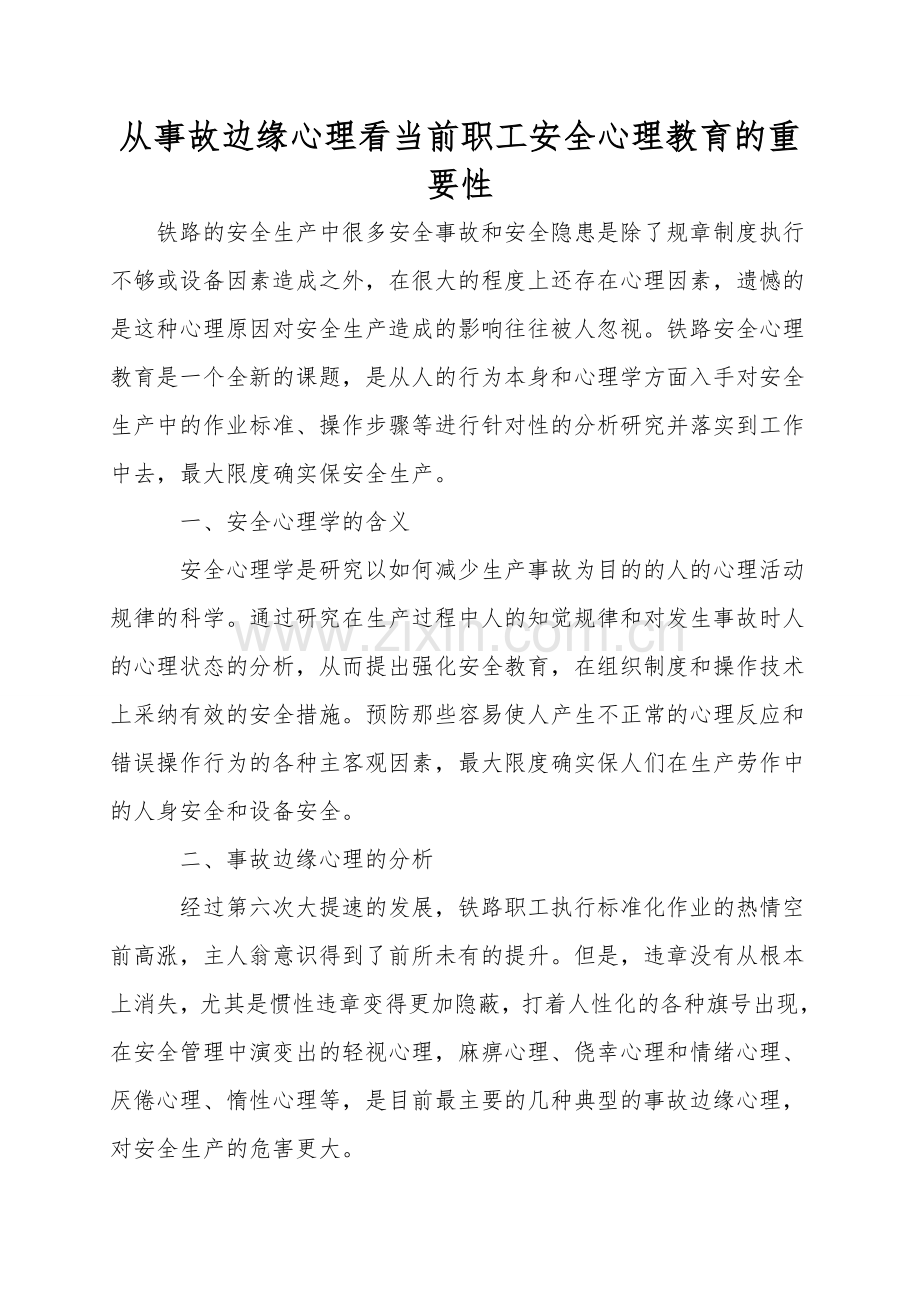 从事故边缘心理看当前职工安全心理教育的重要性

铁路的安全生产中很多安全事故和安全隐患是除了规章制度执行不够或设备因素造成之外，在很大的程度上还存在心理因素，遗憾的是这种心理原因对安全生产造成的影响往往被人忽视。铁路安全心理教育是一个全新的课题，是从人的行为本身和心理学方面入手对安全生产中的作业标准、操作步骤等进行针对性的分析研究并落实到工作中去，最大限度确实保安全生产。

一、安全心理学的含义

安全心理学是研究以如何减少生产事故为目的的人的心理活动规律的科学。通过研究在生产过程中人的知觉规律和对发生事故时人的心理状态的分析，从而提出强化安全教育，在组织制度和操作技术上采纳有效的安全措施。预防那些容易使人产生不正常的心理反应和错误操作行为的各种主客观因素，最大限度确实保人们在生产劳作中的人身安全和设备安全。

二、事故边缘心理的分析

经过第六次大提速的发展，铁路职工执行标准化作业的热情空前高涨，主人翁意识得到了前所未有的提升。但是，违章没有从根本上消失，尤其是惯性违章变得更加隐蔽，打着人性化的各种旗号出现，在安全管理中演变出的轻视心理，麻痹心理、侥幸心理和情绪心理、厌倦心理、惰性心理等，是目前最主要的几种典型的事故边缘心理，对安全生产的危害更大。

www.zixin.com.cn